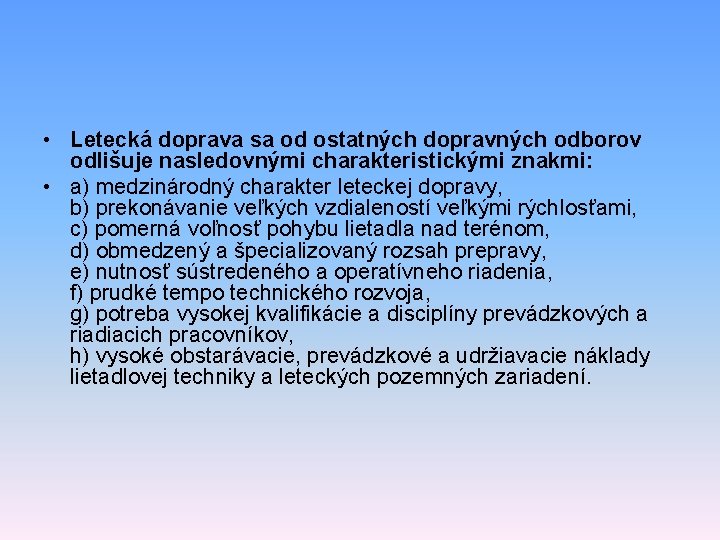 • Letecká doprava sa od ostatných dopravných odborov odlišuje nasledovnými charakteristickými znakmi:

• a) medzinárodný charakter leteckej dopravy,
b) prekonávanie veľkých vzdialeností veľkými rýchlosťami,
c) pomerná voľnosť pohybu lietadla nad terénom,
d) obmedzený a špecializovaný rozsah prepravy,
e) nutnosť sústredeného a operatívneho riadenia,
f) prudké tempo technického rozvoja,
g) potreba vysokej kvalifikácie a disciplíny prevádzkových a riadiacich pracovníkov,
h) vysoké obstarávacie, prevádzkové a udržiavacie náklady lietadlovej techniky a leteckých pozemných zariadení.